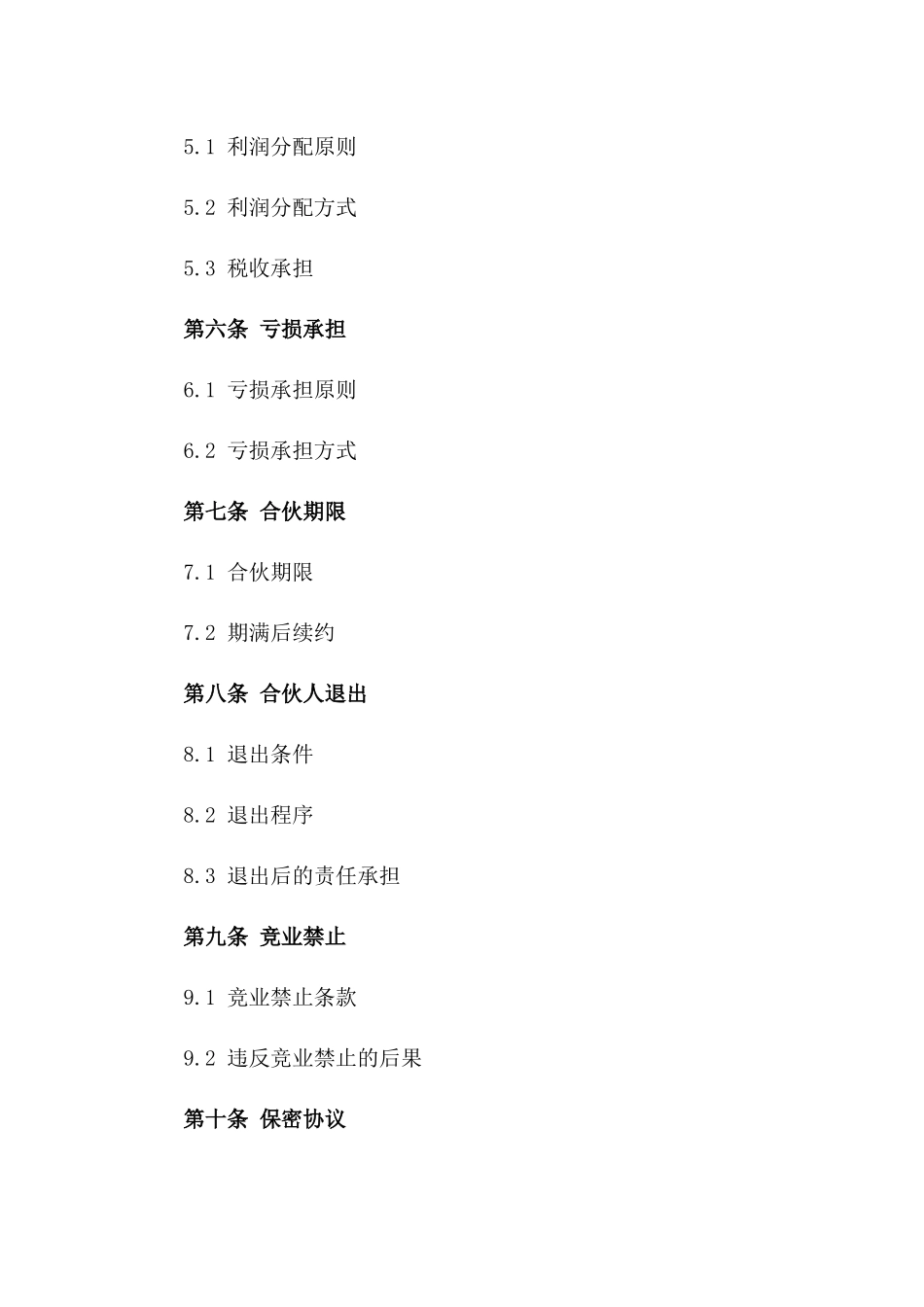 5.1 利润分配原则

5.2 利润分配方式

5.3 税收承担

第六条 亏损承担

6.1 亏损承担原则

6.2 亏损承担方式

第七条 合伙期限

7.1 合伙期限

7.2 期满后续约

第八条 合伙人退出

8.1 退出条件

8.2 退出程序

8.3 退出后的责任承担

第九条 竞业禁止

9.1 竞业禁止条款

9.2 违反竞业禁止的后果

第十条 保密协议